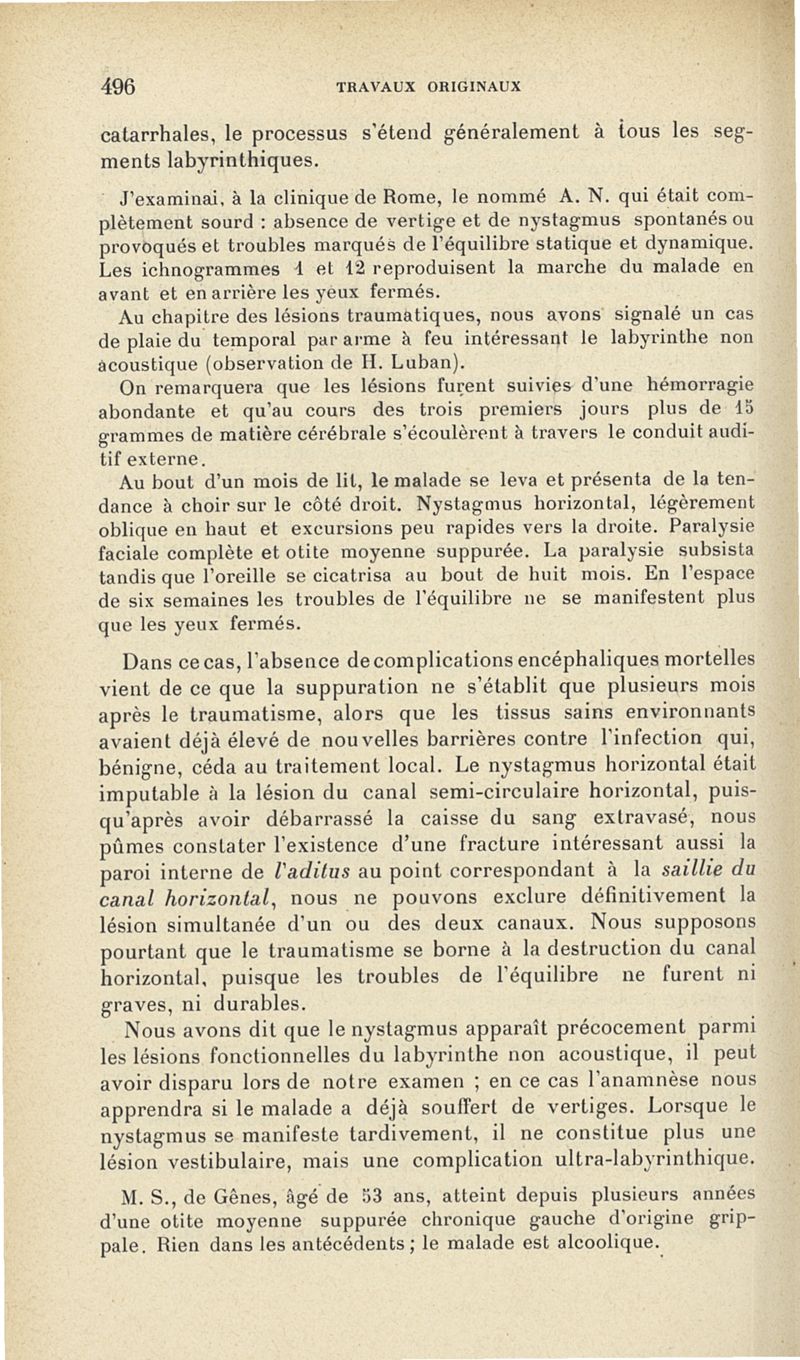 496 TRAVAUX ORIGINAUX

catarrhales, le processus s'étend généralement à tous les segments labyrinthiques.

J'examinai, à la clinique de Rome, le nommé A. N. qui était complètement sourd : absence de vertige et de nystagmus spontanés ou provoqués et troubles marqués de l'équilibre statique et dynamique. Les ichnogrammes 1 et 12 reproduisent la marche du malade en avant et en arrière les yeux fermés.

Au chapitre des lésions traumatiques, nous avons signalé un cas de plaie du temporal par arme à feu intéressant le labyrinthe non acoustique (observation de H. Luban).

On remarquera que les lésions furent suivies d'une hémorragie abondante et qu'au cours des trois premiers jours plus de 15 grammes de matière cérébrale s'écoulèrent à travers le conduit auditif externe.

Au bout d'un mois de lit, le malade se leva et présenta de la tendance à choir sur le côté droit. Nystagmus horizontal, légèrement oblique en haut et excursions peu rapides vers la droite. Paralysie faciale complète et otite moyenne suppurée. La paralysie subsista tandis que l'oreille se cicatrisa au bout de huit mois. En l'espace de six semaines les troubles de l'équilibre ne se manifestent plus que les yeux fermés.

Dans ce cas, l'absence de complications encéphaliques mortelles vient de ce que la suppuration ne s'établit que plusieurs mois après le traumatisme, alors que les tissus sains environnants avaient déjà élevé de nouvelles barrières contre l'infection qui, bénigne, céda au traitement local. Le nystagmus horizontal était imputable à la lésion du canal semi-circulaire horizontal, puisqu'après avoir débarrassé la caisse du sang extravasé, nous pûmes constater l'existence d'une fracture intéressant aussi la paroi interne de l'aditus au point correspondant à la saillie du canal horizontal, nous ne pouvons exclure définitivement la lésion simultanée d'un ou des deux canaux. Nous supposons pourtant que le traumatisme se borne à la destruction du canal horizontal, puisque les troubles de l'équilibre ne furent ni graves, ni durables.

Nous avons dit que le nystagmus apparaît précocement parmi les lésions fonctionnelles du labyrinthe non acoustique, il peut avoir disparu lors de notre examen ; en ce cas l'anamnèse nous apprendra si le malade a déjà souffert de vertiges. Lorsque le nystagmus se manifeste tardivement, il ne constitue plus une lésion vestibulaire, mais une complication ultra-labyrinthique.

M. S., de Gênes, âgé de 53 ans, atteint depuis plusieurs années d'une otite moyenne suppurée chronique gauche d'origine grippale. Rien dans les antécédents ; le malade est alcoolique.